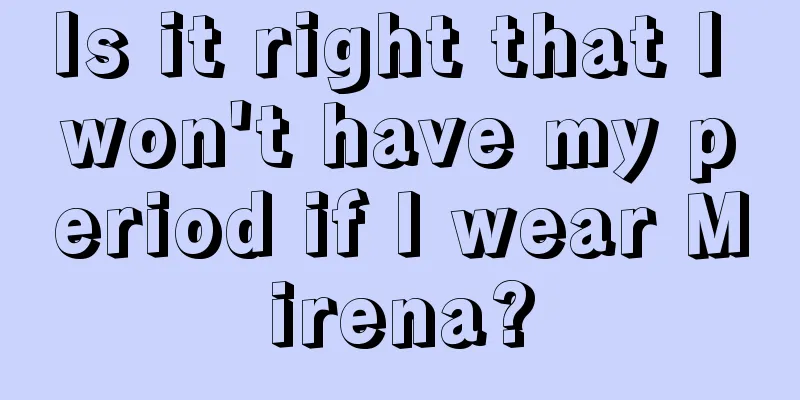 Is it right that I won't have my period if I wear Mirena?